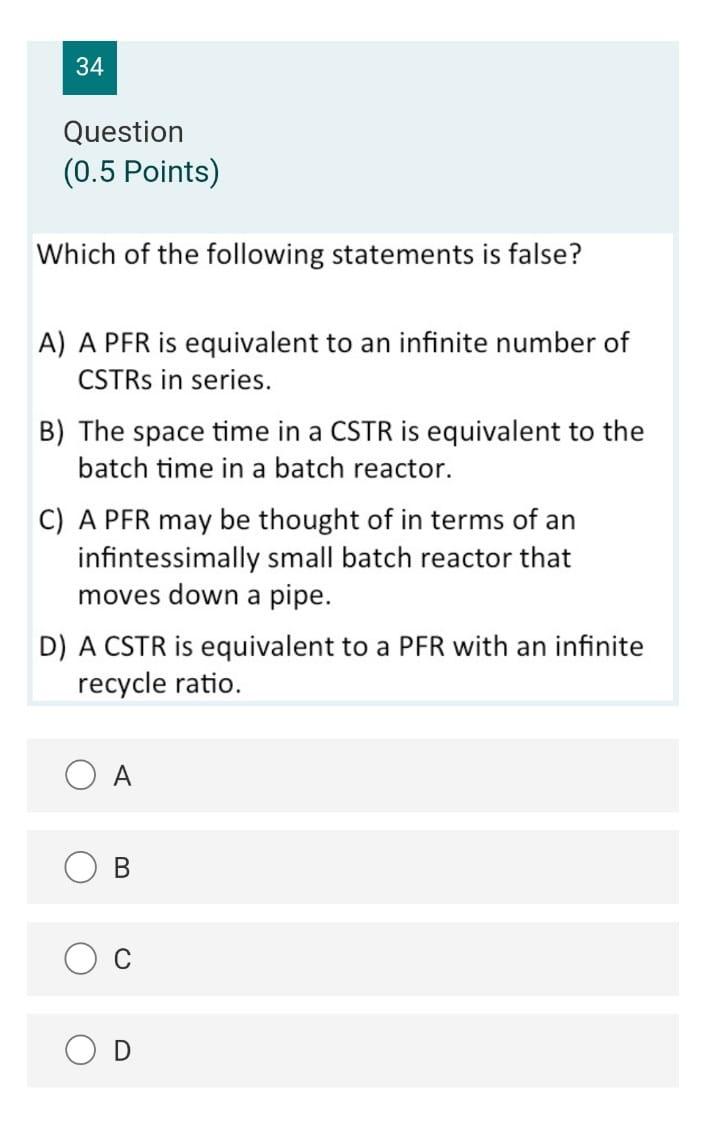 34

Question
(0.5 Points)

Which of the following statements is false?

A) A PFR is equivalent to an infinite number of CSTRs in series.

B) The space time in a CSTR is equivalent to the batch time in a batch reactor.

C) A PFR may be thought of in terms of an infintessimally small batch reactor that moves down a pipe.

D) A CSTR is equivalent to a PFR with an infinite recycle ratio.

A

B

C

D